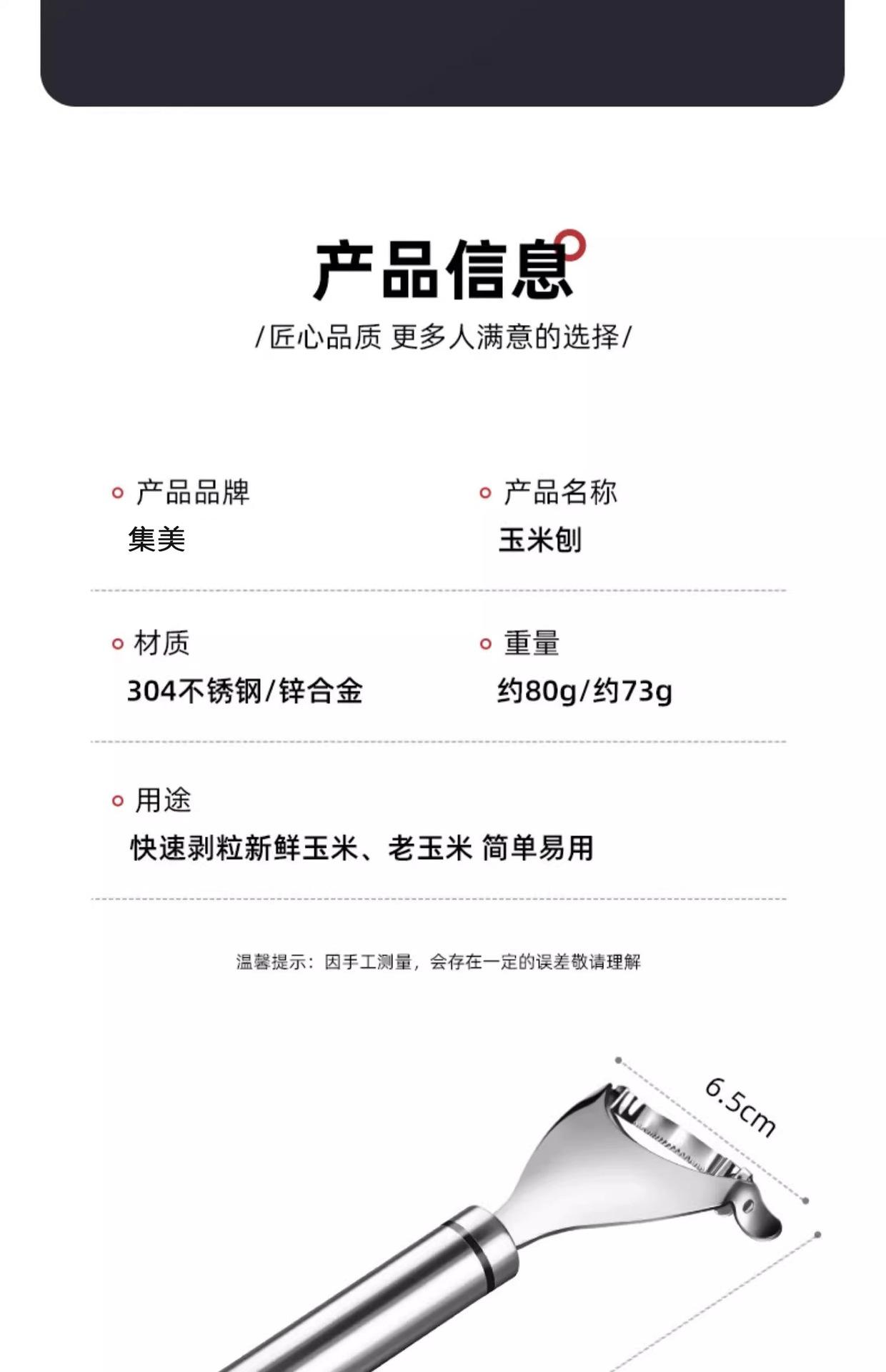 产品信息

/匠心品质 更多人满意的选择/

产品品牌
集美

产品名称
玉米刨

材质
304不锈钢/锌合金

重量
约80g/约73g

用途
快速剥粒新鲜玉米、老玉米 简单易用

温馨提示：因手工测量，会存在一定的误差敬请理解

6.5cm